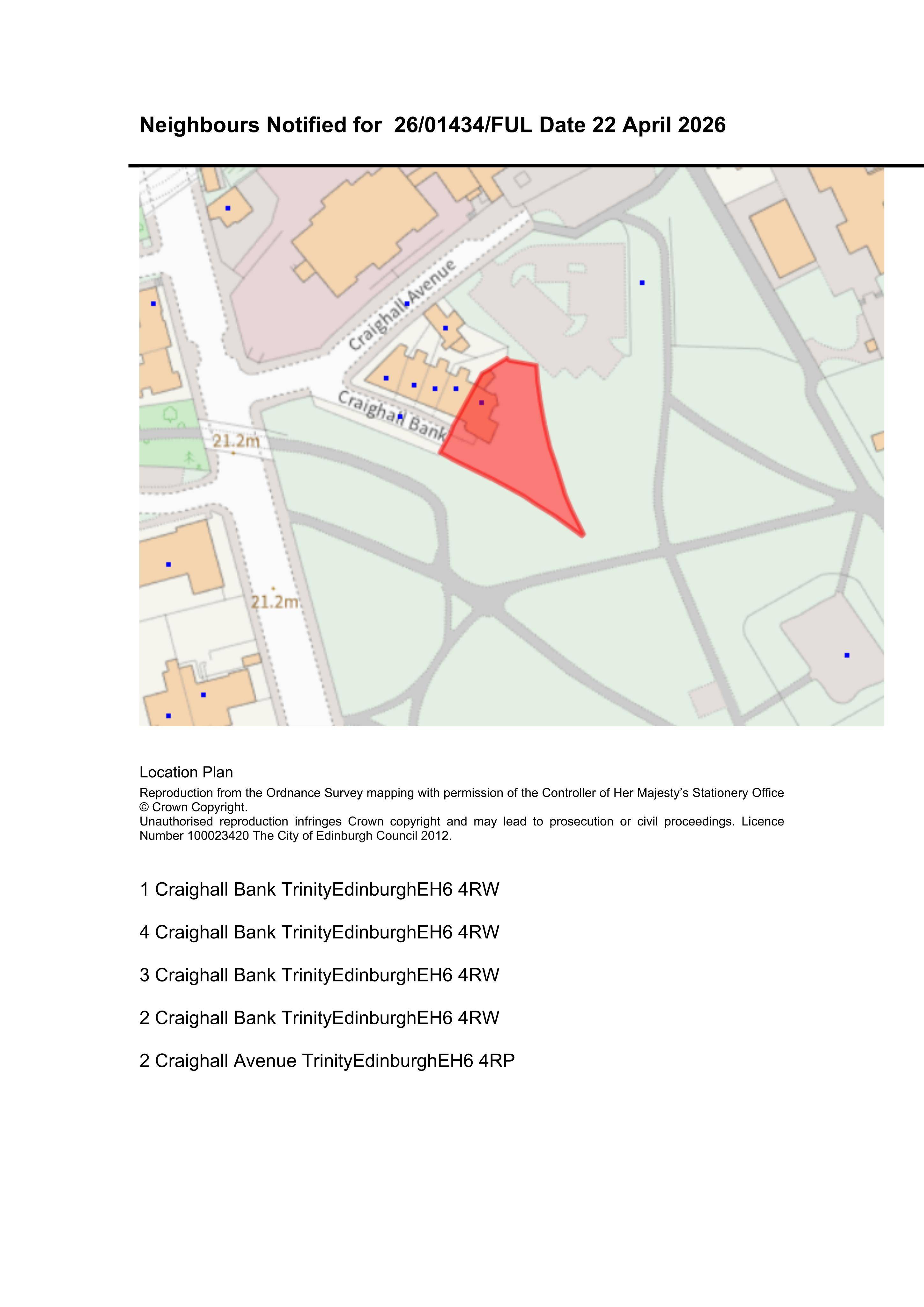 Neighbours Notified for 26/01434/FUL Date 22 April 2026

Craighall Avenue

Craighall Bank

21.2m

21.2m

Location Plan

Reproduction from the Ordnance Survey mapping with permission of the Controller of Her Majesty's Stationery Office © Crown Copyright.
Unauthorised reproduction infringes Crown copyright and may lead to prosecution or civil proceedings. Licence Number 100023420 The City of Edinburgh Council 2012.

1 Craighall Bank TrinityEdinburghEH6 4RW

4 Craighall Bank TrinityEdinburghEH6 4RW

3 Craighall Bank TrinityEdinburghEH6 4RW

2 Craighall Bank TrinityEdinburghEH6 4RW

2 Craighall Avenue TrinityEdinburghEH6 4RP